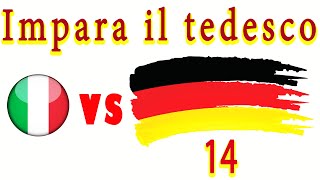 Impara il tedesco

VS

14